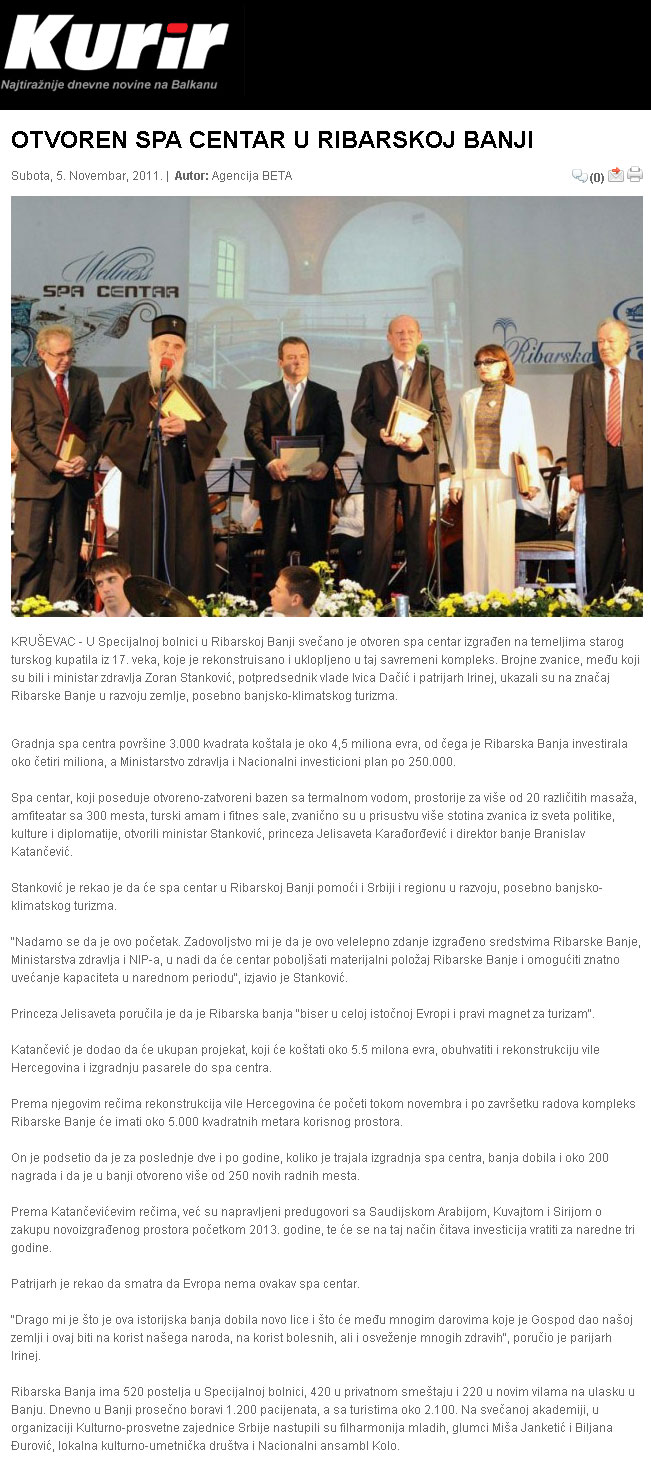 Kurir
Najtiražnije dnevne novine na Balkanu

OTVOREN SPA CENTAR U RIBARSKOJ BANJI

Subota, 5. Novembar, 2011. | Autor: Agencija BETA

(0)

Wellness
SPA CENTAR
Ribarska

KRUŠEVAC - U Specijalnoj bolnici u Ribarskoj Banji svečano je otvoren spa centar izgrađen na temeljima starog turskog kupatila iz 17. veka, koje je rekonstruisano i uklopljeno u taj savremeni kompleks. Brojne zvanice, među koji su bili i ministar zdravlja Zoran Stanković, potpredsednik vlade Ivica Dačić i patrijarh Irinej, ukazali su na značaj Ribarske Banje u razvoju zemlje, posebno banjsko-klimatskog turizma.

Gradnja spa centra površine 3.000 kvadrata koštala je oko 4,5 miliona evra, od čega je Ribarska Banja investirala oko četiri miliona, a Ministarstvo zdravlja i Nacionalni investicioni plan po 250.000.

Spa centar, koji poseduje otvoreno-zatvoreni bazen sa termalnom vodom, prostorije za više od 20 različitih masaža, amfiteatar sa 300 mesta, turski amam i fitnes sale, zvanično su u prisustvu više stotina zvanica iz sveta politike, kulture i diplomatije, otvorili ministar Stanković, princeza Jelisaveta Karađorđević i direktor banje Branislav Katančević.

Stanković je rekao je da će spa centar u Ribarskoj Banji pomoći i Srbiji i regionu u razvoju, posebno banjsko-klimatskog turizma.

"Nadamo se da je ovo početak. Zadovoljstvo mi je da je ovo velelepno zdanje izgrađeno sredstvima Ribarske Banje, Ministarstva zdravlja i NIP-a, u nadi da će centar poboljšati materijalni položaj Ribarske Banje i omogućiti znatno uvećanje kapaciteta u narednom periodu", izjavio je Stanković.

Princeza Jelisaveta poručila je da je Ribarska banja "biser u celoj istočnoj Evropi i pravi magnet za turizam".

Katančević je dodao da će ukupan projekat, koji će koštati oko 5.5 milona evra, obuhvatiti i rekonstrukciju vile Hercegovina i izgradnju pasarele do spa centra.

Prema njegovim rečima rekonstrukcija vile Hercegovina će početi tokom novembra i po završetku radova kompleks Ribarske Banje će imati oko 5.000 kvadratnih metara korisnog prostora.

On je podsetio da je za poslednje dve i po godine, koliko je trajala izgradnja spa centra, banja dobila i oko 200 nagrada i da je u banji otvoreno više od 250 novih radnih mesta.

Prema Katančevićevim rečima, već su napravljeni predugovori sa Saudijskom Arabijom, Kuvajtom i Sirijom o zakupu novoizgrađenog prostora početkom 2013. godine, te će se na taj način čitava investicija vratiti za naredne tri godine.

Patrijarh je rekao da smatra da Evropa nema ovakav spa centar.

"Drago mi je što je ova istorijska banja dobila novo lice i što će među mnogim darovima koje je Gospod dao našoj zemlji i ovaj biti na korist našega naroda, na korist bolesnih, ali i osveženje mnogih zdravih", poručio je parijarh Irinej.

Ribarska Banja ima 520 postelja u Specijalnoj bolnici, 420 u privatnom smeštaju i 220 u novim vilama na ulasku u Banju. Dnevno u Banji prosečno boravi 1.200 pacijenata, a sa turistima oko 2.100. Na svečanoj akademiji, u organizaciji Kulturno-prosvetne zajednice Srbije nastupili su filharmonija mladih, glumci Miša Janketić i Biljana Đurović, lokalna kulturno-umetnička društva i Nacionalni ansambl Kolo.